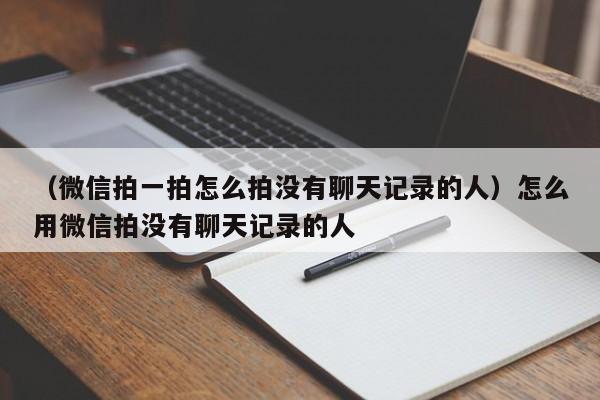 （微信拍一拍怎么拍没有聊天记录的人）怎么用微信拍没有聊天记录的人